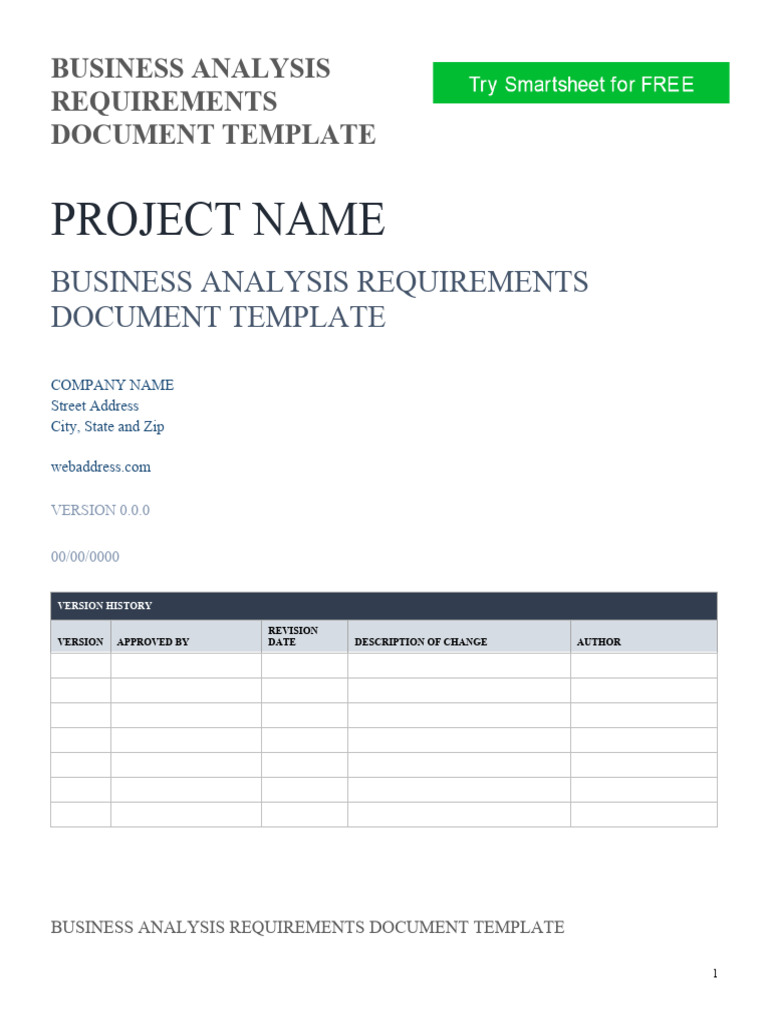 BUSINESS ANALYSIS REQUIREMENTS DOCUMENT TEMPLATE

Try Smartsheet for FREE

PROJECT NAME

BUSINESS ANALYSIS REQUIREMENTS DOCUMENT TEMPLATE

COMPANY NAME
Street Address
City, State and Zip

webaddress.com

VERSION 0.0.0

00/00/0000

VERSION HISTORY

| VERSION | APPROVED BY | REVISION DATE | DESCRIPTION OF CHANGE | AUTHOR |
|---|---|---|---|---|
| | | | | |
| | | | | |
| | | | | |
| | | | | |
| | | | | |
| | | | | |
| | | | | |

BUSINESS ANALYSIS REQUIREMENTS DOCUMENT TEMPLATE

1